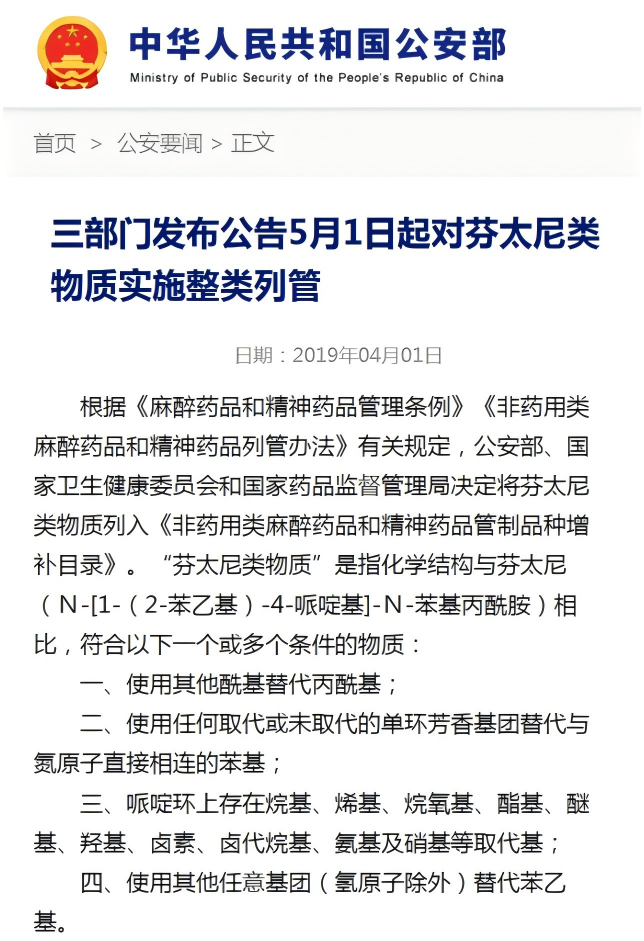 中华人民共和国公安部
Ministry of Public Security of the People's Republic of China

首页 > 公安要闻 > 正文

三部门发布公告5月1日起对芬太尼类物质实施整类列管

日期：2019年04月01日

根据《麻醉药品和精神药品管理条例》《非药用类麻醉药品和精神药品列管办法》有关规定，公安部、国家卫生健康委员会和国家药品监督管理局决定将芬太尼类物质列入《非药用类麻醉药品和精神药品管制品种增补目录》。“芬太尼类物质”是指化学结构与芬太尼（N-[1-（2-苯乙基）-4-哌啶基]-N-苯基丙酰胺）相比，符合以下一个或多个条件的物质：

一、使用其他酰基替代丙酰基；

二、使用任何取代或未取代的单环芳香基团替代与氮原子直接相连的苯基；

三、哌啶环上存在烷基、烯基、烷氧基、酯基、醚基、羟基、卤素、卤代烷基、氨基及硝基等取代基；

四、使用其他任意基团（氢原子除外）替代苯乙基。